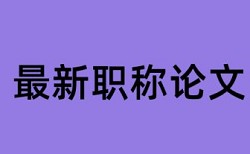 最新职称论文